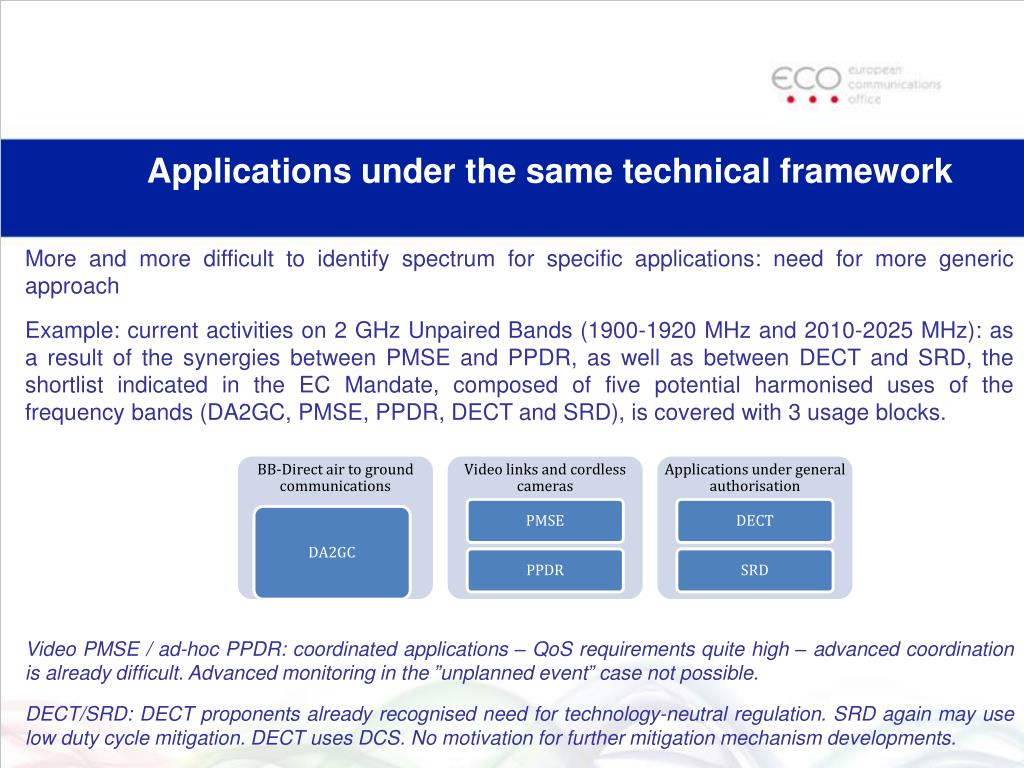 ECO european communications office

Applications under the same technical framework

More and more difficult to identify spectrum for specific applications: need for more generic approach

Example: current activities on 2 GHz Unpaired Bands (1900-1920 MHz and 2010-2025 MHz): as a result of the synergies between PMSE and PPDR, as well as between DECT and SRD, the shortlist indicated in the EC Mandate, composed of five potential harmonised uses of the frequency bands (DA2GC, PMSE, PPDR, DECT and SRD), is covered with 3 usage blocks.

BB-Direct air to ground communications

DA2GC

Video links and cordless cameras

PMSE

PPDR

Applications under general authorisation

DECT

SRD

Video PMSE / ad-hoc PPDR: coordinated applications – QoS requirements quite high – advanced coordination is already difficult. Advanced monitoring in the ”unplanned event” case not possible.

DECT/SRD: DECT proponents already recognised need for technology-neutral regulation. SRD again may use low duty cycle mitigation. DECT uses DCS. No motivation for further mitigation mechanism developments.